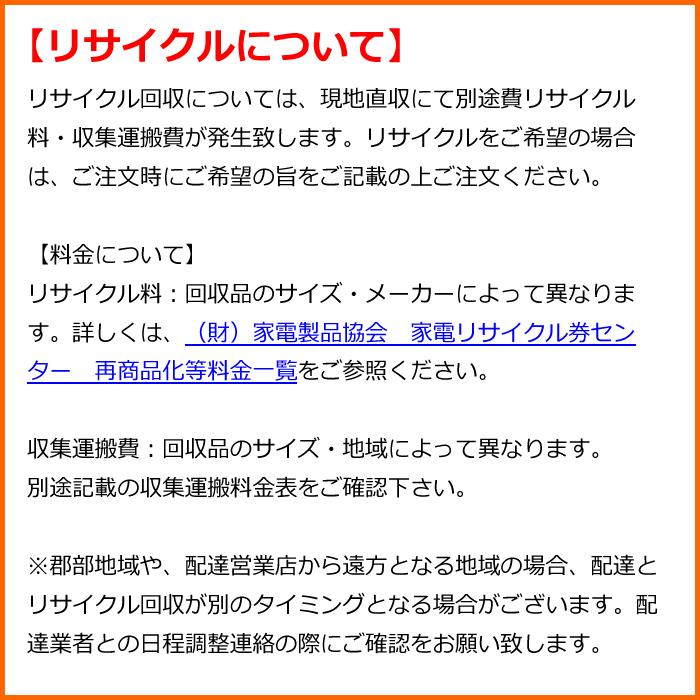 【リサイクルについて】

リサイクル回収については、現地直収にて別途費リサイクル料・収集運搬費が発生致します。リサイクルをご希望の場合は、ご注文時にご希望の旨をご記載の上ご注文ください。

【料金について】
リサイクル料：回収品のサイズ・メーカーによって異なります。詳しくは、（財）家電製品協会　家電リサイクル券センター　再商品化等料金一覧をご参照ください。

収集運搬費：回収品のサイズ・地域によって異なります。
別途記載の収集運搬料金表をご確認下さい。

※郡部地域や、配達営業店から遠方となる地域の場合、配達とリサイクル回収が別のタイミングとなる場合がございます。配達業者との日程調整連絡の際にご確認をお願い致します。